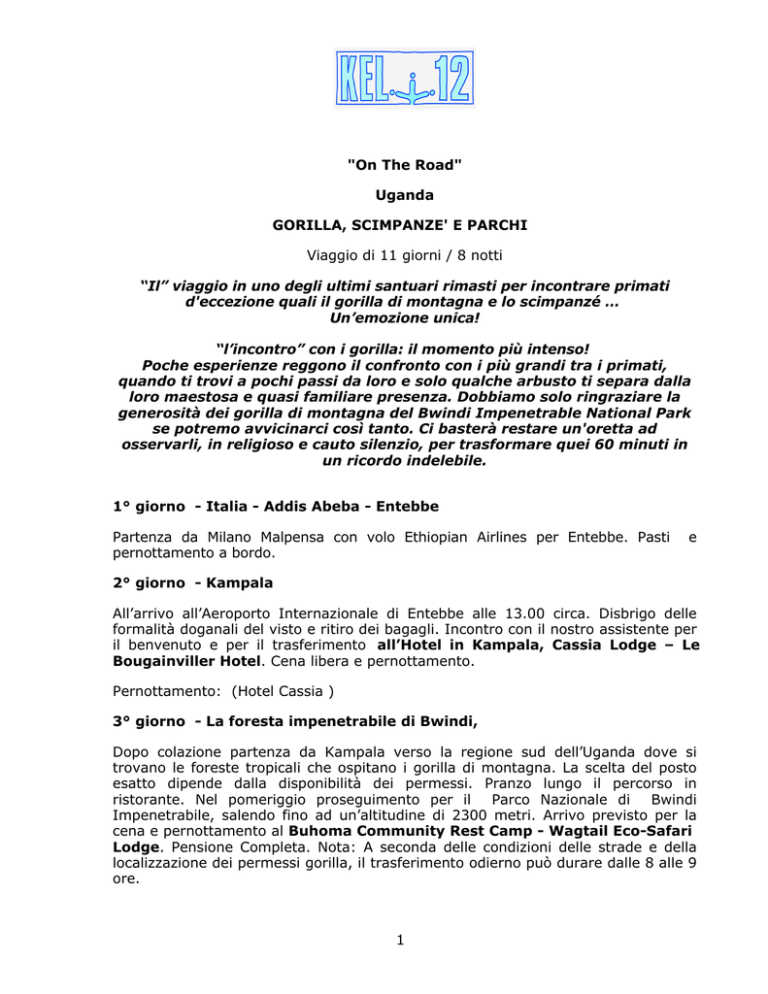 KEL 12

"On The Road"

Uganda

GORILLA, SCIMPANZE' E PARCHI

Viaggio di 11 giorni / 8 notti

“Il” viaggio in uno degli ultimi santuari rimasti per incontrare primati d'eccezione quali il gorilla di montagna e lo scimpanzé ... Un’emozione unica!

“l’incontro” con i gorilla: il momento più intenso! Poche esperienze reggono il confronto con i più grandi tra i primati, quando ti trovi a pochi passi da loro e solo qualche arbusto ti separa dalla loro maestosa e quasi familiare presenza. Dobbiamo solo ringraziare la generosità dei gorilla di montagna del Bwindi Impenetrable National Park se potremo avvicinarci così tanto. Ci basterà restare un'oretta ad osservarli, in religioso e cauto silenzio, per trasformare quei 60 minuti in un ricordo indelebile.

1° giorno - Italia - Addis Abeba - Entebbe

Partenza da Milano Malpensa con volo Ethiopian Airlines per Entebbe. Pasti e pernottamento a bordo.

2° giorno - Kampala

All’arrivo all’Aeroporto Internazionale di Entebbe alle 13.00 circa. Disbrigo delle formalità doganali del visto e ritiro dei bagagli. Incontro con il nostro assistente per il benvenuto e per il trasferimento all’Hotel in Kampala, Cassia Lodge – Le Bougainviller Hotel. Cena libera e pernottamento.

Pernottamento: (Hotel Cassia )

3° giorno - La foresta impenetrabile di Bwindi,

Dopo colazione partenza da Kampala verso la regione sud dell’Uganda dove si trovano le foreste tropicali che ospitano i gorilla di montagna. La scelta del posto esatto dipende dalla disponibilità dei permessi. Pranzo lungo il percorso in ristorante. Nel pomeriggio proseguimento per il Parco Nazionale di Bwindi Impenetrabile, salendo fino ad un’altitudine di 2300 metri. Arrivo previsto per la cena e pernottamento al Buhoma Community Rest Camp - Wagtail Eco-Safari Lodge. Pensione Completa. Nota: A seconda delle condizioni delle strade e della localizzazione dei permessi gorilla, il trasferimento odierno può durare dalle 8 alle 9 ore.

1